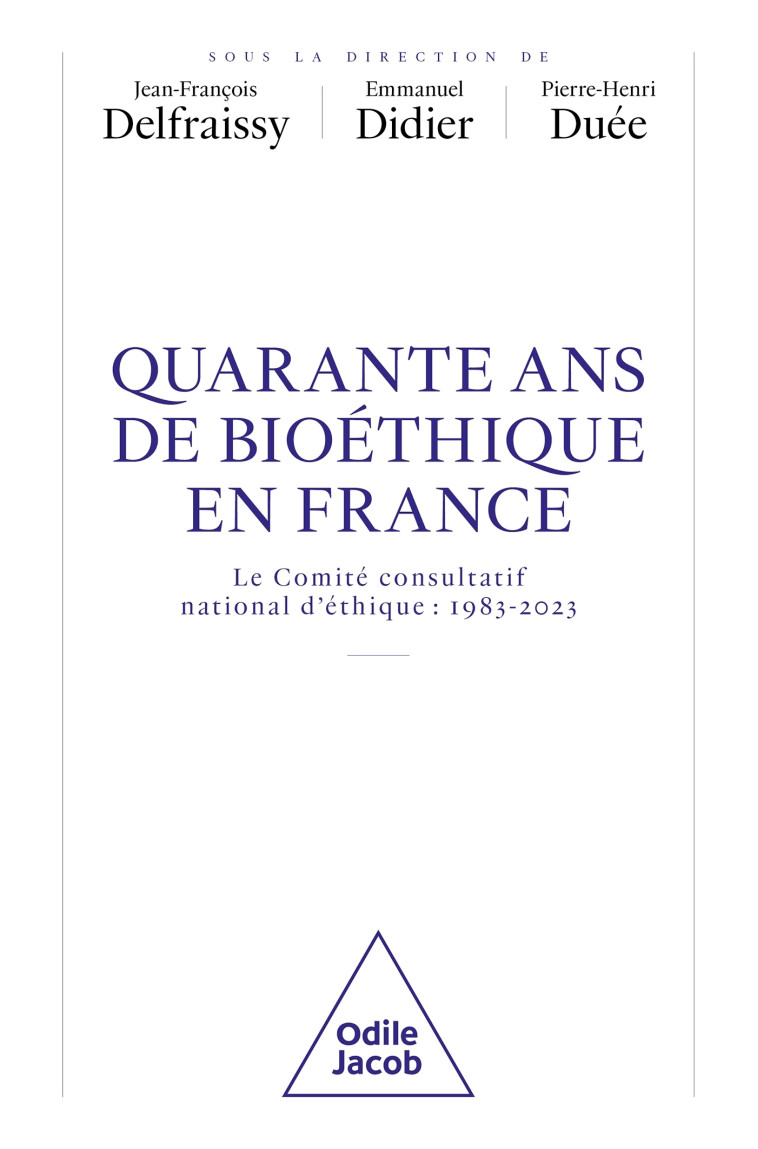 SOUS LA DIRECTION DE

Jean-François Delfraissy

Emmanuel Didier

Pierre-Henri Duée

QUARANTE ANS DE BIOÉTHIQUE EN FRANCE

Le Comité consultatif national d'éthique : 1983-2023

Odile Jacob